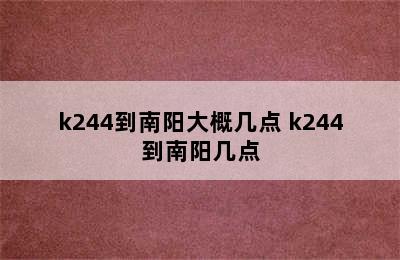 k244到南阳大概几点 k244到南阳几点